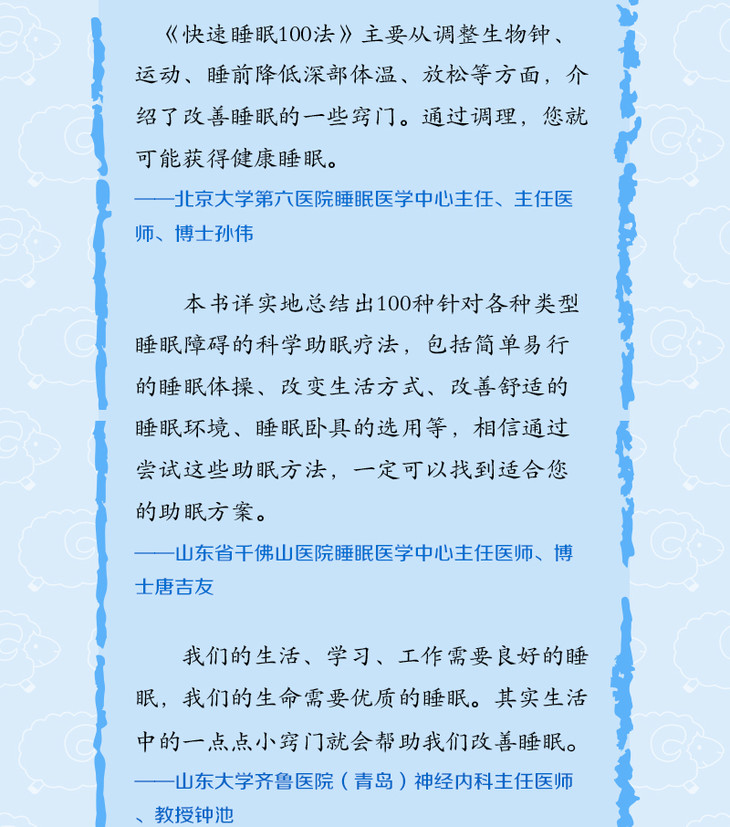 《快速睡眠100法》主要从调整生物钟、运动、睡前降低深部体温、放松等方面，介绍了改善睡眠的一些窍门。通过调理，您就可能获得健康睡眠。

——北京大学第六医院睡眠医学中心主任、主任医师、博士孙伟

本书详实地总结出100种针对各种类型睡眠障碍的科学助眠疗法，包括简单易行的睡眠体操、改变生活方式、改善舒适的睡眠环境、睡眠卧具的选用等，相信通过尝试这些助眠方法，一定可以找到适合您的助眠方案。

——山东省千佛山医院睡眠医学中心主任医师、博士唐吉友

我们的生活、学习、工作需要良好的睡眠，我们的生命需要优质的睡眠。其实生活中的一点点小窍门就会帮助我们改善睡眠。

——山东大学齐鲁医院（青岛）神经内科主任医师、教授钟池